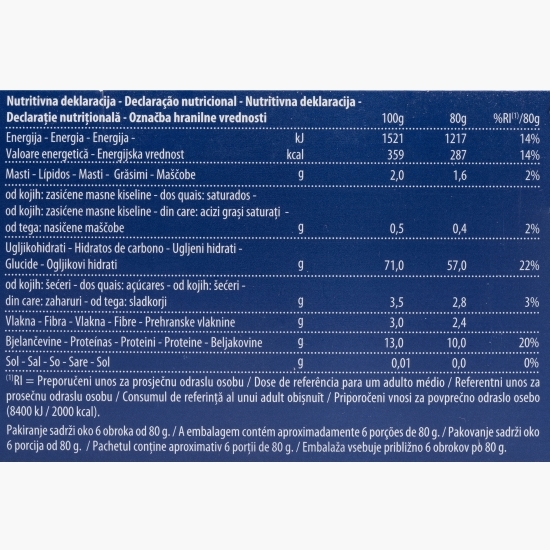 | Nutritivna deklaracija - Declaração nutricional - Nutritivna deklaracija - Declarație nutrițională - Označba hranilne vrednosti | | 100g | 80g | %RI$^{(1)}$/80g |
|---|---|---|---|---|
| Energija - Energia - Energija - | kJ | 1521 | 1217 | 14% |
| Valoare energetică - Energijska vrednost | kcal | 359 | 287 | 14% |
| Masti - Lípidos - Masti - Grăsimi - Maščobe | g | 2,0 | 1,6 | 2% |
| od kojih: zasićene masne kiseline - dos quais: saturados - od kojih: zasićene masne kiseline - din care: acizi grași saturați - od tega: nasičene maščobe | g | 0,5 | 0,4 | 2% |
| Ugljikohidrati - Hidratos de carbono - Ugljeni hidrati - Glucide - Ogljikovi hidrati | g | 71,0 | 57,0 | 22% |
| od kojih: šećeri - dos quais: açúcares - od kojih: šećeri - din care: zaharuri - od tega: sladkorji | g | 3,5 | 2,8 | 3% |
| Vlakna - Fibra - Vlakna - Fibre - Prehranske vlaknine | g | 3,0 | 2,4 | |
| Bjelančevine - Proteínas - Proteini - Proteine - Beljakovine | g | 13,0 | 10,0 | 20% |
| Sol - Sal - So - Sare - Sol | g | 0,01 | 0,0 | 0% |

$^{(1)}$RI = Preporučeni unos za prosječnu odraslu osobu / Dose de referência para um adulto médio / Referentni unos za prosečnu odraslu osobu / Consumul de referință al unui adult obișnuit / Priporočeni vnosi za povprečno odraslo osebo (8400 kJ / 2000 kcal).

Pakiranje sadrži oko 6 obroka od 80 g. / A embalagem contém aproximadamente 6 porções de 80 g. / Pakovanje sadrži oko 6 porcija od 80 g. / Pachetul conține aproximativ 6 porții de 80 g. / Embalaža vsebuje približno 6 obrokov po 80 g.